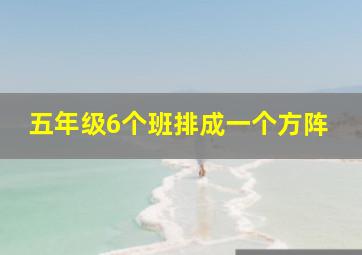 五年级6个班排成一个方阵